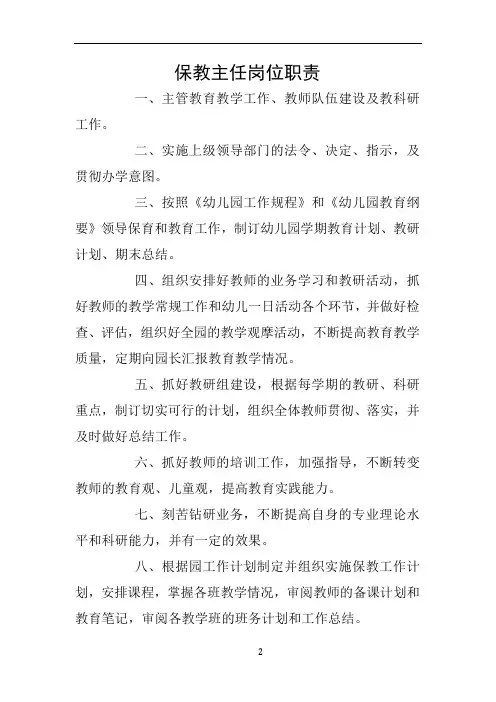 保教主任岗位职责

一、主管教育教学工作、教师队伍建设及教科研工作。

二、实施上级领导部门的法令、决定、指示，及贯彻办学意图。

三、按照《幼儿园工作规程》和《幼儿园教育纲要》领导保育和教育工作，制订幼儿园学期教育计划、教研计划、期末总结。

四、组织安排好教师的业务学习和教研活动，抓好教师的教学常规工作和幼儿一日活动各个环节，并做好检查、评估，组织好全园的教学观摩活动，不断提高教育教学质量，定期向园长汇报教育教学情况。

五、抓好教研组建设，根据每学期的教研、科研重点，制订切实可行的计划，组织全体教师贯彻、落实，并及时做好总结工作。

六、抓好教师的培训工作，加强指导，不断转变教师的教育观、儿童观，提高教育实践能力。

七、刻苦钻研业务，不断提高自身的专业理论水平和科研能力，并有一定的效果。

八、根据园工作计划制定并组织实施保教工作计划，安排课程，掌握各班教学情况，审阅教师的备课计划和教育笔记，审阅各教学班的班务计划和工作总结。

2